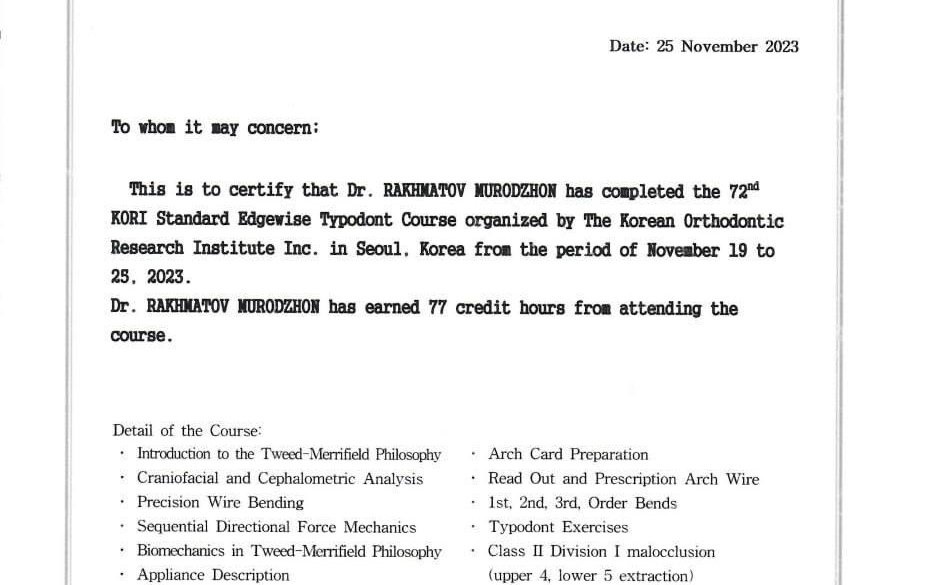 Date: 25 November 2023

To whom it may concern:

This is to certify that Dr. RAKHMATOV MURODZHON has completed the 72$^{nd}$ KORI Standard Edgewise Typodont Course organized by The Korean Orthodontic Research Institute Inc. in Seoul, Korea from the period of November 19 to 25, 2023.
Dr. RAKHMATOV MURODZHON has earned 77 credit hours from attending the course.

Detail of the Course:
· Introduction to the Tweed-Merrifield Philosophy
· Craniofacial and Cephalometric Analysis
· Precision Wire Bending
· Sequential Directional Force Mechanics
· Biomechanics in Tweed-Merrifield Philosophy
· Appliance Description

· Arch Card Preparation
· Read Out and Prescription Arch Wire
· 1st, 2nd, 3rd, Order Bends
· Typodont Exercises
· Class II Division I malocclusion (upper 4, lower 5 extraction)